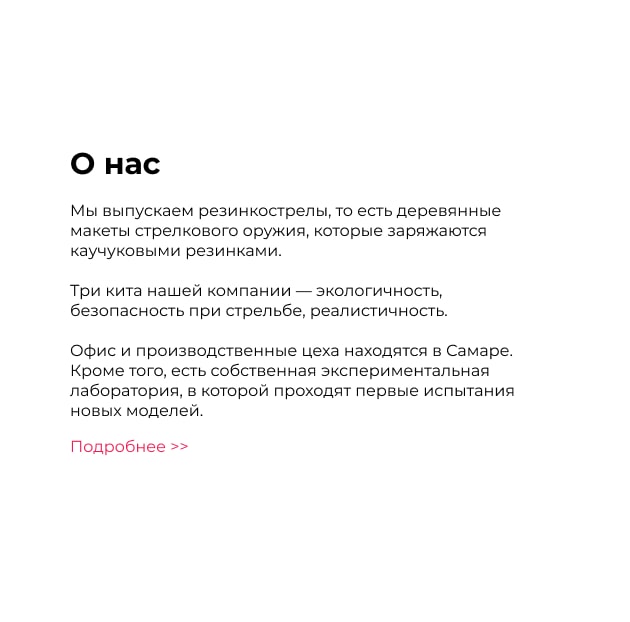 О нас

Мы выпускаем резинкострелы, то есть деревянные макеты стрелкового оружия, которые заряжаются каучуковыми резинками.

Три кита нашей компании — экологичность, безопасность при стрельбе, реалистичность.

Офис и производственные цеха находятся в Самаре. Кроме того, есть собственная экспериментальная лаборатория, в которой проходят первые испытания новых моделей.

Подробнее >>